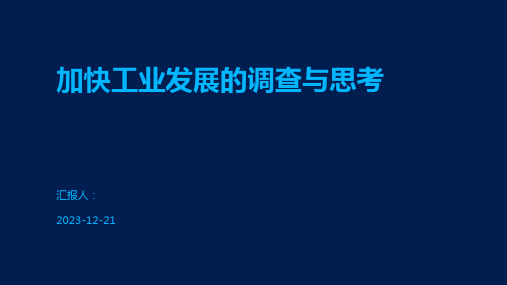 加快工业发展的调查与思考

汇报人：

2023-12-21